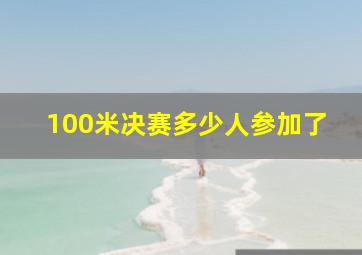 100米决赛多少人参加了